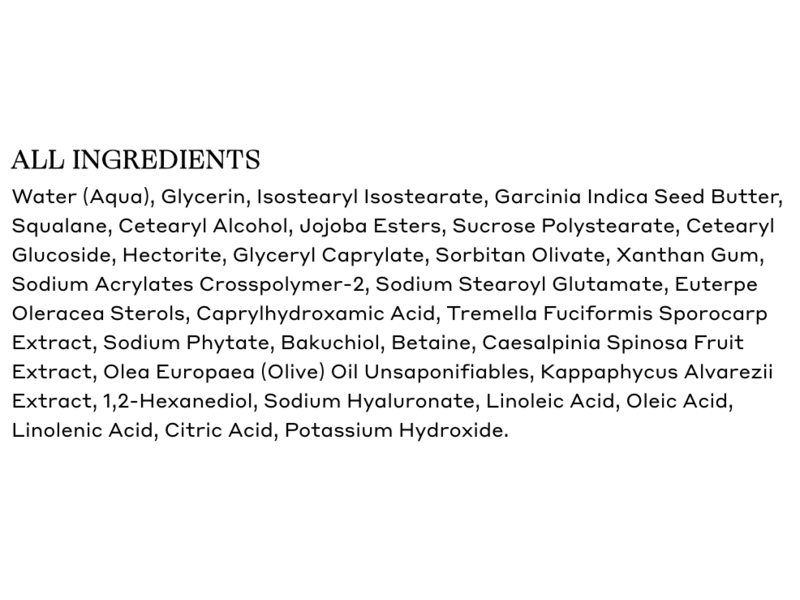 ALL INGREDIENTS

Water (Aqua), Glycerin, Isostearyl Isostearate, Garcinia Indica Seed Butter, Squalane, Cetearyl Alcohol, Jojoba Esters, Sucrose Polystearate, Cetearyl Glucoside, Hectorite, Glyceryl Caprylate, Sorbitan Olivate, Xanthan Gum, Sodium Acrylates Crosspolymer-2, Sodium Stearoyl Glutamate, Euterpe Oleracea Sterols, Caprylhydroxamic Acid, Tremella Fuciformis Sporocarp Extract, Sodium Phytate, Bakuchiol, Betaine, Caesalpinia Spinosa Fruit Extract, Olea Europaea (Olive) Oil Unsaponifiables, Kappaphycus Alvarezii Extract, 1,2-Hexanediol, Sodium Hyaluronate, Linoleic Acid, Oleic Acid, Linolenic Acid, Citric Acid, Potassium Hydroxide.